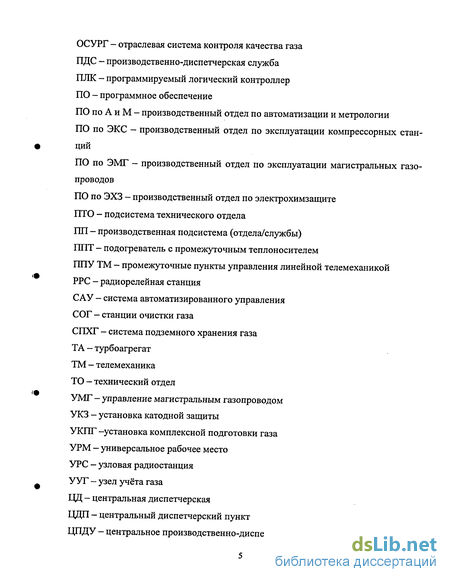 ОСУРГ – отраслевая система контроля качества газа
ПДС – производственно-диспетчерская служба
ПЛК – программируемый логический контроллер
ПО – программное обеспечение
ПО по А и М – производственный отдел по автоматизации и метрологии
ПО по ЭКС – производственный отдел по эксплуатации компрессорных станций
ПО по ЭМГ – производственный отдел по эксплуатации магистральных газопроводов
ПО по ЭХЗ – производственный отдел по электрохимзащите
ПТО – подсистема технического отдела
ПП – производственная подсистема (отдела/службы)
ППТ – подогреватель с промежуточным теплоносителем
ППУ ТМ – промежуточные пункты управления линейной телемеханикой
РРС – радиорелейная станция
САУ – система автоматизированного управления
СОГ – станции очистки газа
СПХГ – система подземного хранения газа
ТА – турбоагрегат
ТМ – телемеханика
ТО – технический отдел
УМГ – управление магистральным газопроводом
УКЗ – установка катодной защиты
УКПГ –установка комплексной подготовки газа
УРМ – универсальное рабочее место
УРС – узловая радиостанция
УУГ – узел учёта газа
ЦД – центральная диспетчерская
ЦДП – центральный диспетчерский пункт
ЦПДУ – центральное производственно-диспе

5

dsLib.net
библиотека диссертаций